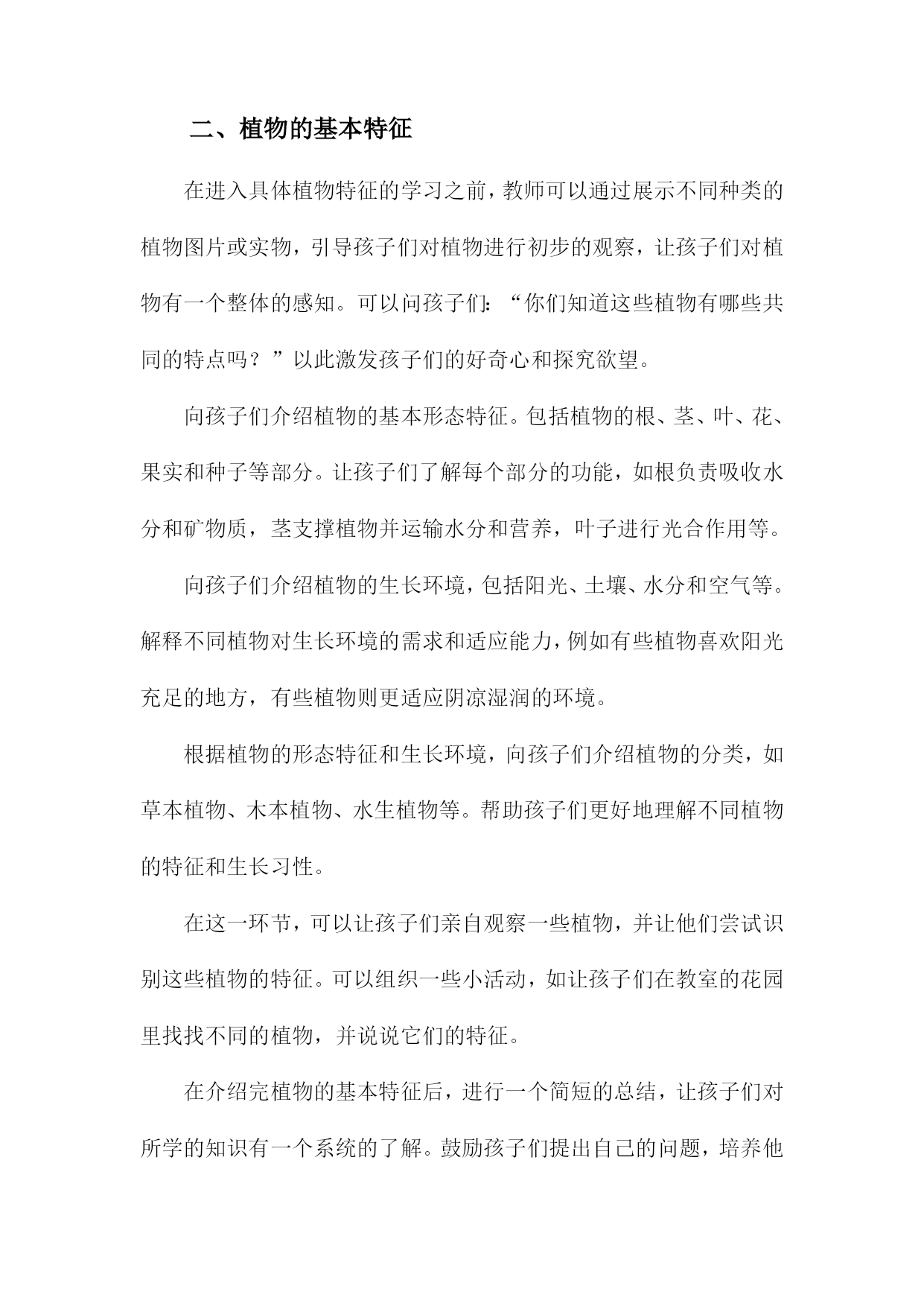 二、植物的基本特征

在进入具体植物特征的学习之前，教师可以通过展示不同种类的植物图片或实物，引导孩子们对植物进行初步的观察，让孩子们对植物有一个整体的感知。可以问孩子们：“你们知道这些植物有哪些共同的特点吗？”以此激发孩子们的好奇心和探究欲望。

向孩子们介绍植物的基本形态特征。包括植物的根、茎、叶、花、果实和种子等部分。让孩子们了解每个部分的功能，如根负责吸收水分和矿物质，茎支撑植物并运输水分和营养，叶子进行光合作用等。

向孩子们介绍植物的生长环境，包括阳光、土壤、水分和空气等。解释不同植物对生长环境的需求和适应能力，例如有些植物喜欢阳光充足的地方，有些植物则更适应阴凉湿润的环境。

根据植物的形态特征和生长环境，向孩子们介绍植物的分类，如草本植物、木本植物、水生植物等。帮助孩子们更好地理解不同植物的特征和生长习性。

在这一环节，可以让孩子们亲自观察一些植物，并让他们尝试识别这些植物的特征。可以组织一些小活动，如让孩子们在教室的花园里找找不同的植物，并说说它们的特征。

在介绍完植物的基本特征后，进行一个简短的总结，让孩子们对所学的知识有一个系统的了解。鼓励孩子们提出自己的问题，培养他